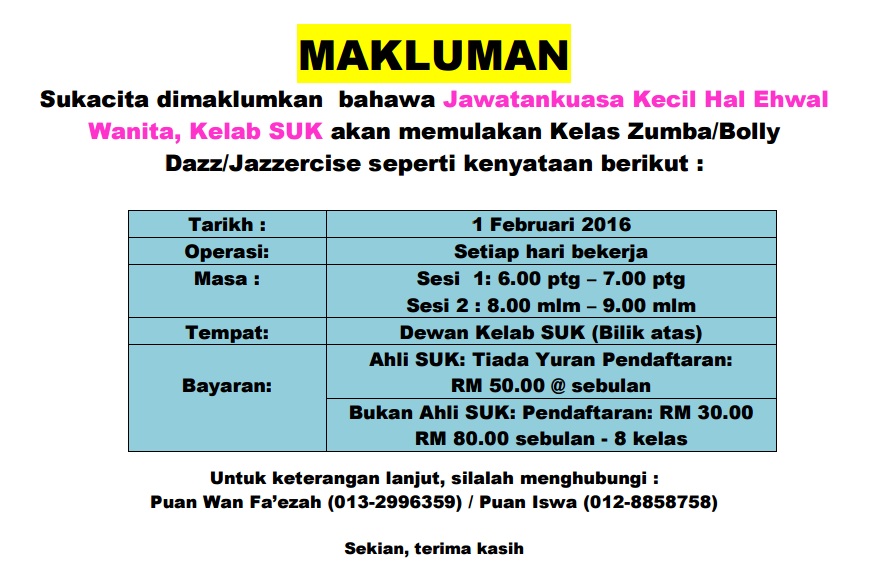 MAKLUMAN

Sukacita dimaklumkan bahawa Jawatankuasa Kecil Hal Ehwal Wanita, Kelab SUK akan memulakan Kelas Zumba/Bolly Dazz/Jazzercise seperti kenyataan berikut :

| Tarikh : | 1 Februari 2016 |
|---|---|
| Operasi: | Setiap hari bekerja |
| Masa : | Sesi 1: 6.00 ptg – 7.00 ptg Sesi 2 : 8.00 mlm – 9.00 mlm |
| Tempat: | Dewan Kelab SUK (Bilik atas) |
| Bayaran: | Ahli SUK: Tiada Yuran Pendaftaran: RM 50.00 @ sebulan |
| | Bukan Ahli SUK: Pendaftaran: RM 30.00 RM 80.00 sebulan - 8 kelas |

Untuk keterangan lanjut, silalah menghubungi :
Puan Wan Fa'ezah (013-2996359) / Puan Iswa (012-8858758)

Sekian, terima kasih